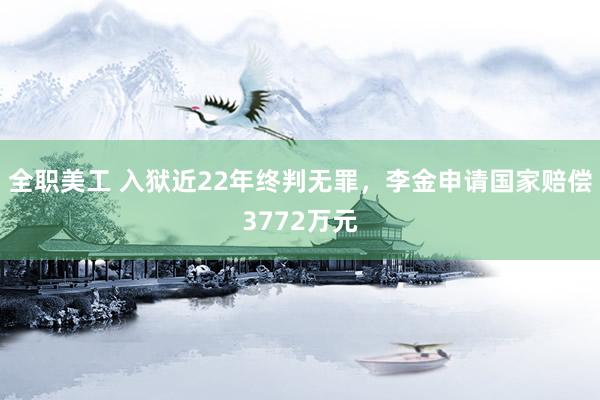 全职美工 入狱近22年终判无罪，李金申请国家赔偿3772万元